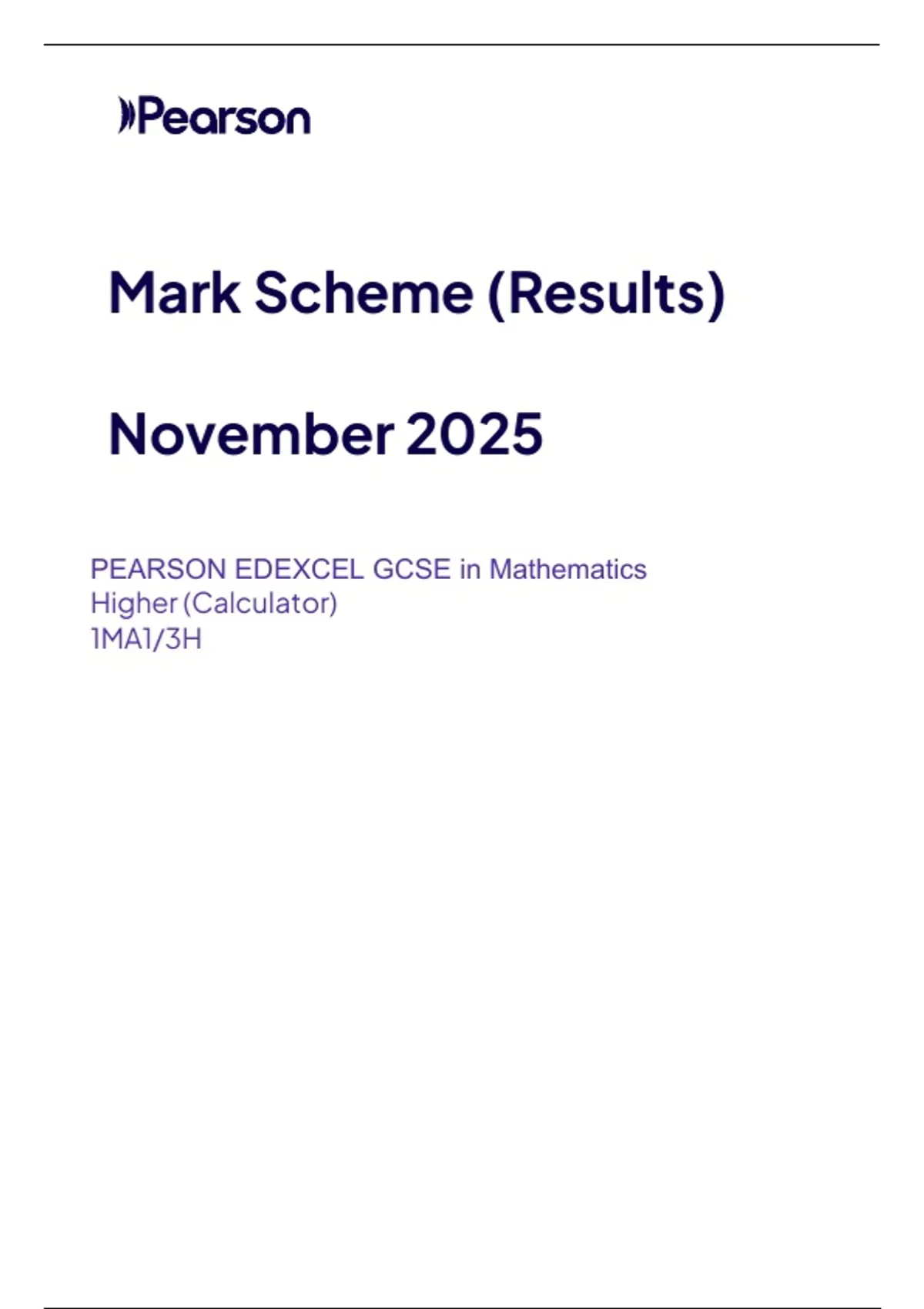 Pearson

Mark Scheme (Results)

November 2025

PEARSON EDEXCEL GCSE in Mathematics
Higher (Calculator)
1MA1/3H